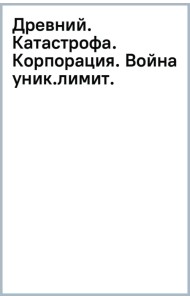 Древний. Катастрофа. Корпорация. Война уник.лимит.